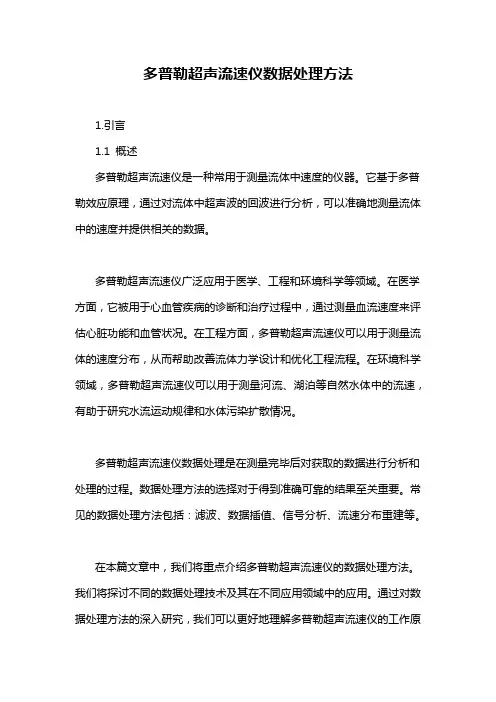 多普勒超声流速仪数据处理方法

1.引言

1.1 概述

多普勒超声流速仪是一种常用于测量流体中速度的仪器。它基于多普勒效应原理，通过对流体中超声波的回波进行分析，可以准确地测量流体中的速度并提供相关的数据。

多普勒超声流速仪广泛应用于医学、工程和环境科学等领域。在医学方面，它被用于心血管疾病的诊断和治疗过程中，通过测量血流速度来评估心脏功能和血管状况。在工程方面，多普勒超声流速仪可以用于测量流体的速度分布，从而帮助改善流体力学设计和优化工程流程。在环境科学领域，多普勒超声流速仪可以用于测量河流、湖泊等自然水体中的流速，有助于研究水流运动规律和水体污染扩散情况。

多普勒超声流速仪数据处理是在测量完毕后对获取的数据进行分析和处理的过程。数据处理方法的选择对于得到准确可靠的结果至关重要。常见的数据处理方法包括：滤波、数据插值、信号分析、流速分布重建等。

在本篇文章中，我们将重点介绍多普勒超声流速仪的数据处理方法。我们将探讨不同的数据处理技术及其在不同应用领域中的应用。通过对数据处理方法的深入研究，我们可以更好地理解多普勒超声流速仪的工作原